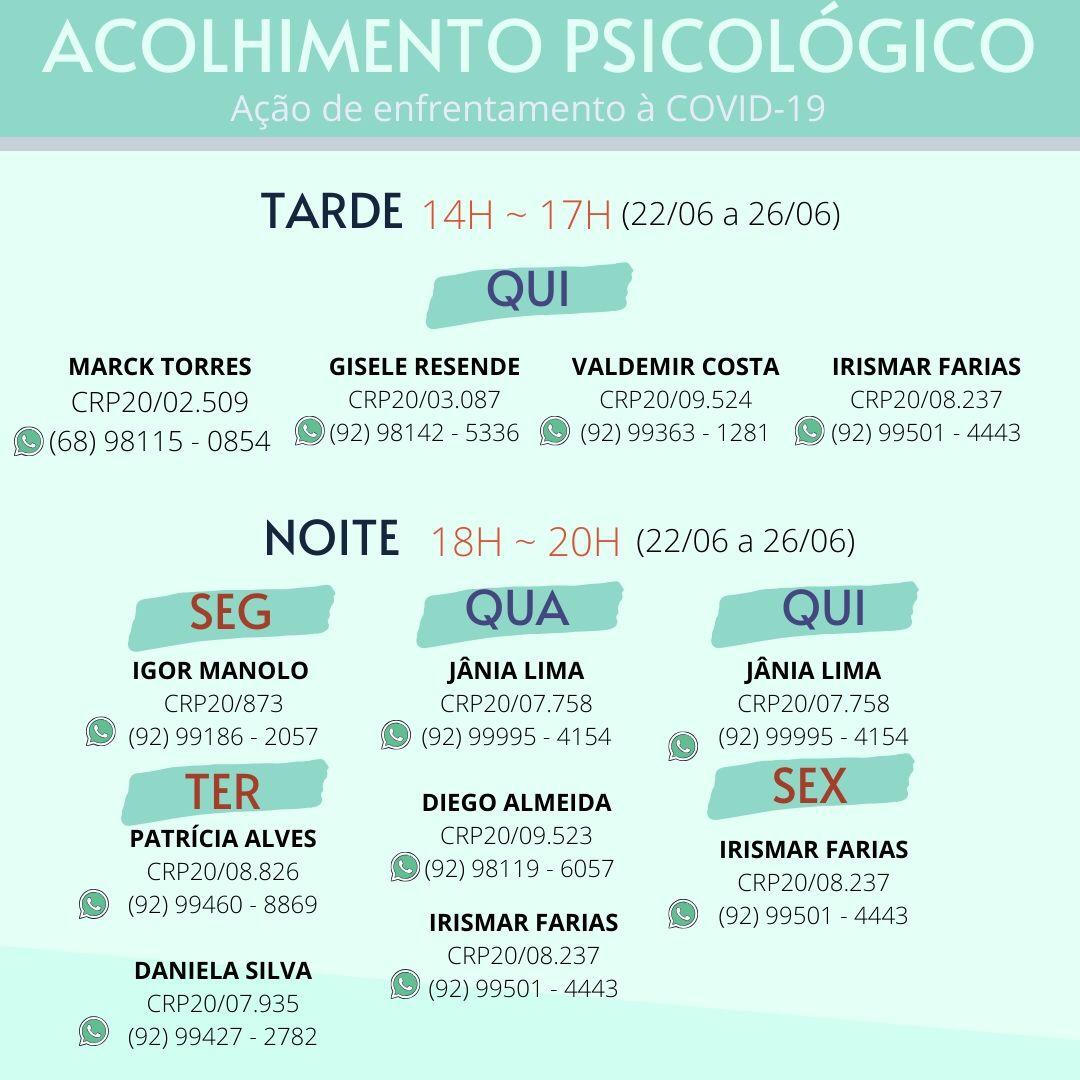 ACOLHIMENTO PSICOLÓGICO
Ação de enfrentamento à COVID-19

TARDE 14H ~ 17H (22/06 a 26/06)

QUI

MARCK TORRES
CRP20/02.509
(68) 98115 - 0854

GISELE RESENDE
CRP20/03.087
(92) 98142 - 5336

VALDEMIR COSTA
CRP20/09.524
(92) 99363 - 1281

IRISMAR FARIAS
CRP20/08.237
(92) 99501 - 4443

NOITE 18H ~ 20H (22/06 a 26/06)

SEG

IGOR MANOLO
CRP20/873
(92) 99186 - 2057

TER

PATRÍCIA ALVES
CRP20/08.826
(92) 99460 - 8869

DANIELA SILVA
CRP20/07.935
(92) 99427 - 2782

QUA

JÂNIA LIMA
CRP20/07.758
(92) 99995 - 4154

DIEGO ALMEIDA
CRP20/09.523
(92) 98119 - 6057

IRISMAR FARIAS
CRP20/08.237
(92) 99501 - 4443

QUI

JÂNIA LIMA
CRP20/07.758
(92) 99995 - 4154

SEX

IRISMAR FARIAS
CRP20/08.237
(92) 99501 - 4443